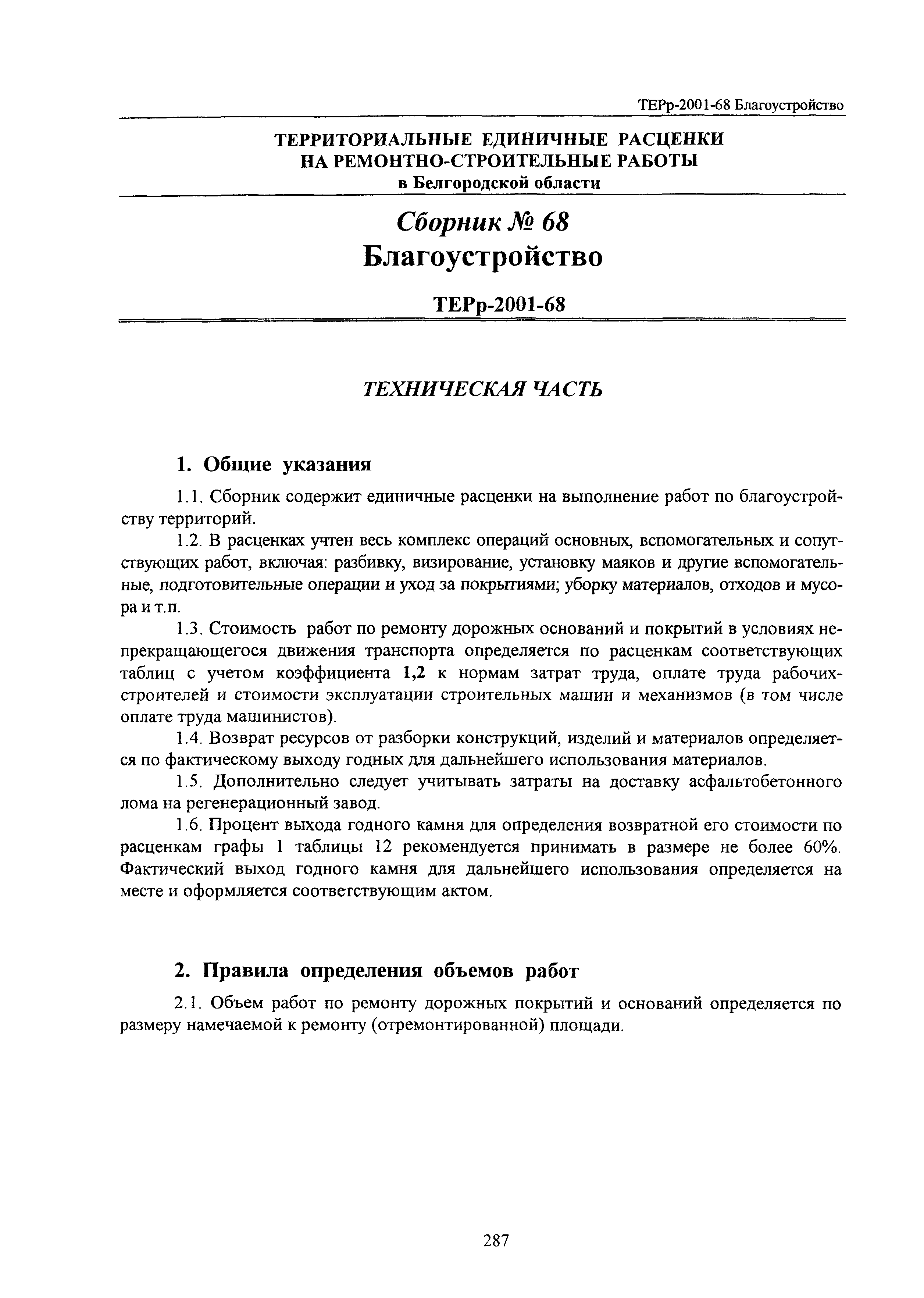 ТЕРр-2001-68 Благоустройство

ТЕРРИТОРИАЛЬНЫЕ ЕДИНИЧНЫЕ РАСЦЕНКИ
НА РЕМОНТНО-СТРОИТЕЛЬНЫЕ РАБОТЫ
в Белгородской области

Сборник № 68
Благоустройство

ТЕРр-2001-68

ТЕХНИЧЕСКАЯ ЧАСТЬ

1. Общие указания

1.1. Сборник содержит единичные расценки на выполнение работ по благоустройству территорий.

1.2. В расценках учтен весь комплекс операций основных, вспомогательных и сопутствующих работ, включая: разбивку, визирование, установку маяков и другие вспомогательные, подготовительные операции и уход за покрытиями; уборку материалов, отходов и мусора и т.п.

1.3. Стоимость работ по ремонту дорожных оснований и покрытий в условиях непрекращающегося движения транспорта определяется по расценкам соответствующих таблиц с учетом коэффициента 1,2 к нормам затрат труда, оплате труда рабочих-строителей и стоимости эксплуатации строительных машин и механизмов (в том числе оплате труда машинистов).

1.4. Возврат ресурсов от разборки конструкций, изделий и материалов определяется по фактическому выходу годных для дальнейшего использования материалов.

1.5. Дополнительно следует учитывать затраты на доставку асфальтобетонного лома на регенерационный завод.

1.6. Процент выхода годного камня для определения возвратной его стоимости по расценкам графы 1 таблицы 12 рекомендуется принимать в размере не более 60%. Фактический выход годного камня для дальнейшего использования определяется на месте и оформляется соответствующим актом.

2. Правила определения объемов работ

2.1. Объем работ по ремонту дорожных покрытий и оснований определяется по размеру намечаемой к ремонту (отремонтированной) площади.

287